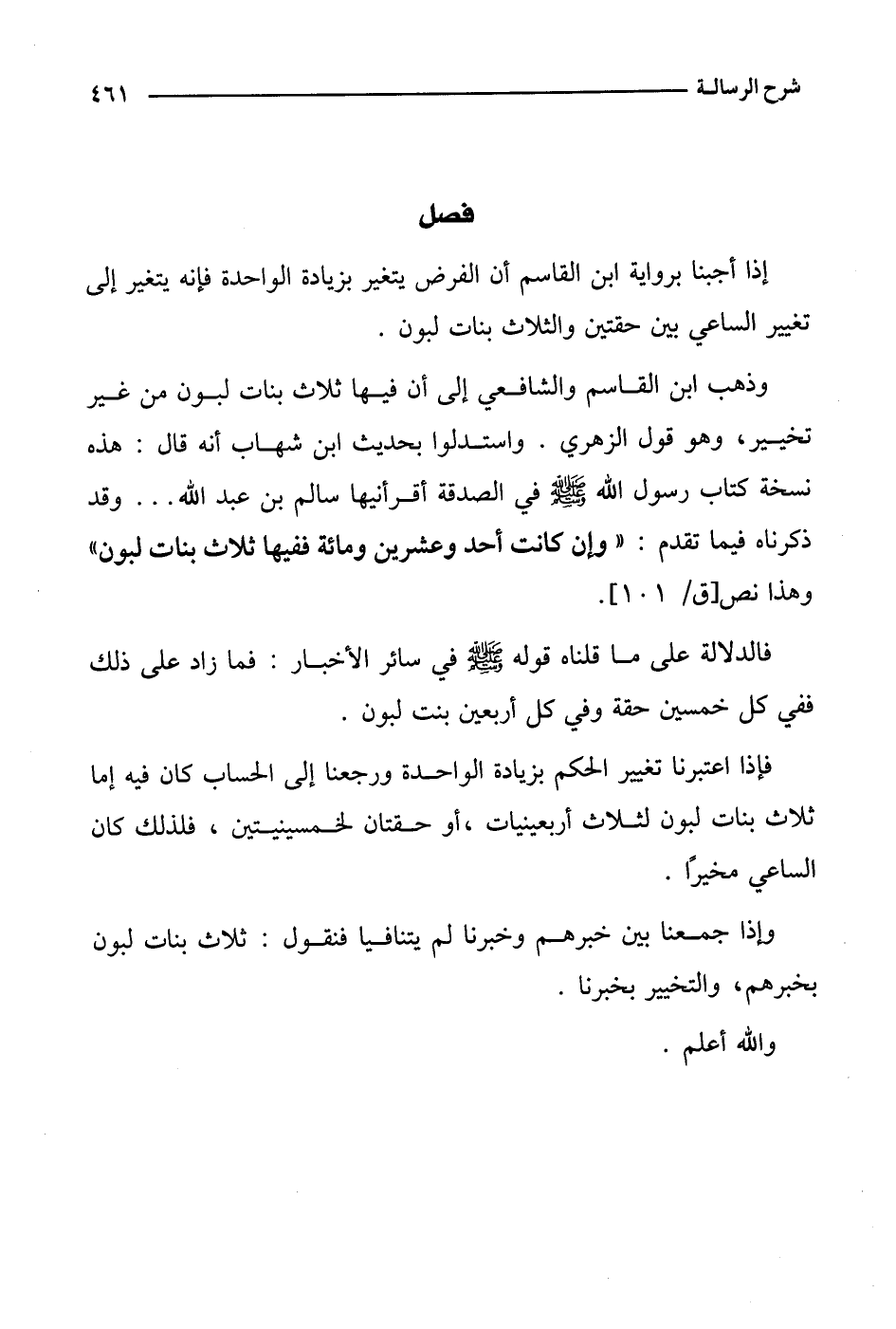 شرح الرسالة ٤٦١

فصل

إذا أجبنا برواية ابن القاسم أن الفرض يتغير بزيادة الواحدة فإنه يتغير إلى تغيير الساعي بين حقتين والثلاث بنات لبون .

وذهب ابن القاسم والشافعي إلى أن فيها ثلاث بنات لبون من غير تخيير، وهو قول الزهري . واستدلوا بحديث ابن شهاب أنه قال : هذه نسخة كتاب رسول الله ﷺ في الصدقة أقرأنيها سالم بن عبد الله. . . وقد ذكرناه فيما تقدم : « وإن كانت أحد وعشرين ومائة ففيها ثلاث بنات لبون» وهذا نص[ق/ ١٠١].

فالدلالة على ما قلناه قوله ﷺ في سائر الأخبار : فما زاد على ذلك ففي كل خمسين حقة وفي كل أربعين بنت لبون .

فإذا اعتبرنا تغيير الحكم بزيادة الواحدة ورجعنا إلى الحساب كان فيه إما ثلاث بنات لبون لثلاث أربعينيات ،أو حقتان لخمسينيتين ، فلذلك كان الساعي مخيرًا .

وإذا جمعنا بين خبرهم وخبرنا لم يتنافيا فنقول : ثلاث بنات لبون بخبرهم، والتخيير بخبرنا .

والله أعلم .